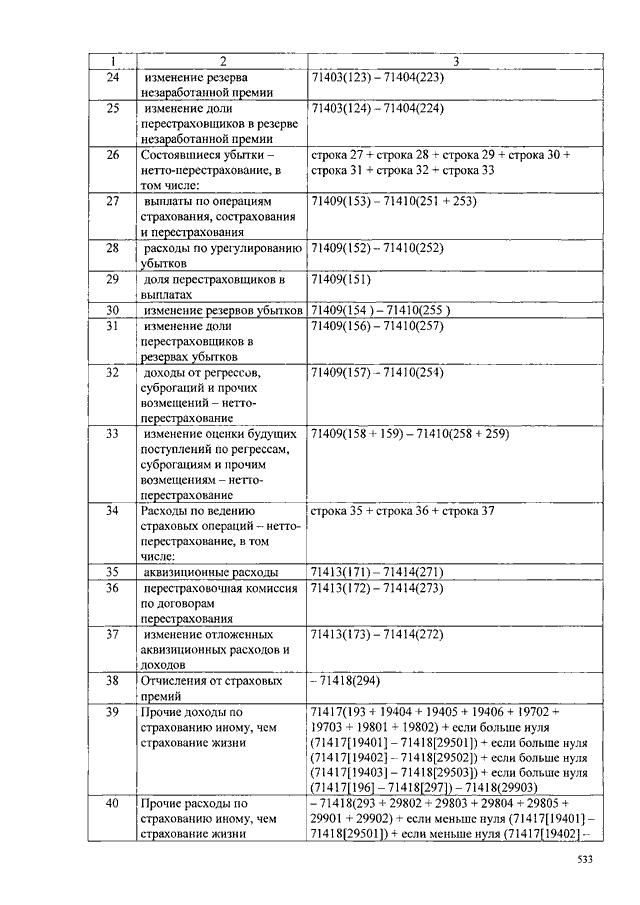 | 1 | 2 | 3 |
|---|---|---|
| 24 | изменение резерва незаработанной премии | 71403(123) – 71404(223) |
| 25 | изменение доли перестраховщиков в резерве незаработанной премии | 71403(124) – 71404(224) |
| 26 | Состоявшиеся убытки – нетто-перестрахование, в том числе: | строка 27 + строка 28 + строка 29 + строка 30 + строка 31 + строка 32 + строка 33 |
| 27 | выплаты по операциям страхования, сострахования и перестрахования | 71409(153) – 71410(251 + 253) |
| 28 | расходы по урегулированию убытков | 71409(152) – 71410(252) |
| 29 | доля перестраховщиков в выплатах | 71409(151) |
| 30 | изменение резервов убытков | 71409(154 ) – 71410(255 ) |
| 31 | изменение доли перестраховщиков в резервах убытков | 71409(156) – 71410(257) |
| 32 | доходы от регрессов, суброгаций и прочих возмещений – нетто-перестрахование | 71409(157) – 71410(254) |
| 33 | изменение оценки будущих поступлений по регрессам, суброгациям и прочим возмещениям – нетто-перестрахование | 71409(158 + 159) – 71410(258 + 259) |
| 34 | Расходы по ведению страховых операций – нетто-перестрахование, в том числе: | строка 35 + строка 36 + строка 37 |
| 35 | аквизиционные расходы | 71413(171) – 71414(271) |
| 36 | перестраховочная комиссия по договорам перестрахования | 71413(172) – 71414(273) |
| 37 | изменение отложенных аквизиционных расходов и доходов | 71413(173) – 71414(272) |
| 38 | Отчисления от страховых премий | – 71418(294) |
| 39 | Прочие доходы по страхованию иному, чем страхование жизни | 71417(193 + 19404 + 19405 + 19406 + 19702 + 19703 + 19801 + 19802) + если больше нуля (71417[19401] – 71418[29501]) + если больше нуля (71417[19402] – 71418[29502]) + если больше нуля (71417[19403] – 71418[29503]) + если больше нуля (71417[196] – 71418[297]) – 71418(29903) |
| 40 | Прочие расходы по страхованию иному, чем страхование жизни | – 71418(293 + 29802 + 29803 + 29804 + 29805 + 29901 + 29902) + если меньше нуля (71417[19401] – 71418[29501]) + если меньше нуля (71417[19402] – |

533